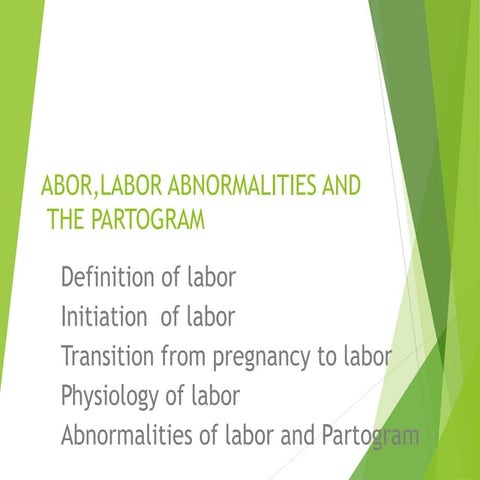 ABOR,LABOR ABNORMALITIES AND THE PARTOGRAM

Definition of labor
Initiation of labor
Transition from pregnancy to labor
Physiology of labor
Abnormalities of labor and Partogram